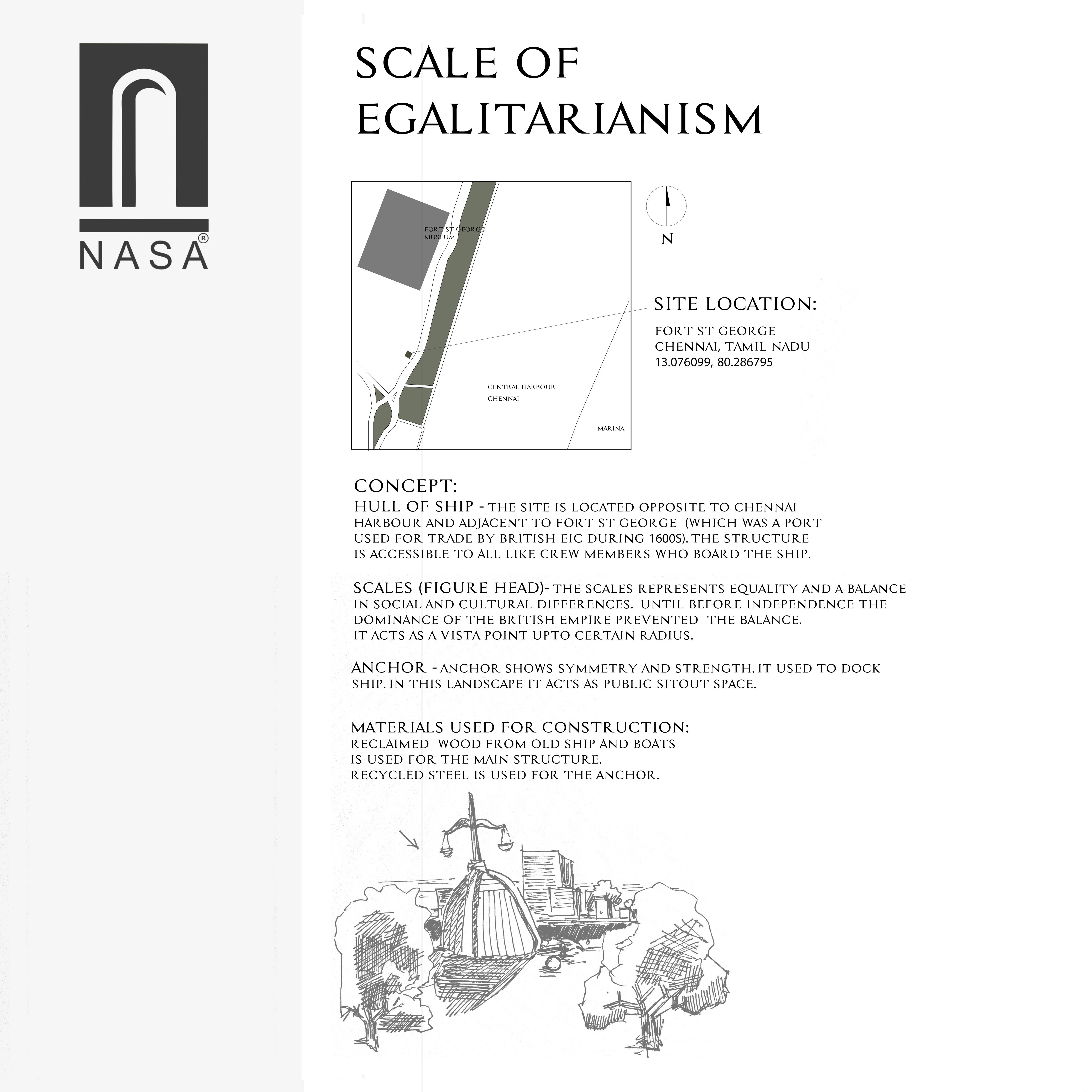 NASA®

SCALE OF EGALITARIANISM

FORT ST GEORGE MUSEUM

CENTRAL HARBOUR CHENNAI

MARINA

N

SITE LOCATION:
FORT ST GEORGE
CHENNAI, TAMIL NADU
13.076099, 80.286795

CONCEPT:
HULL OF SHIP - THE SITE IS LOCATED OPPOSITE TO CHENNAI HARBOUR AND ADJACENT TO FORT ST GEORGE (WHICH WAS A PORT USED FOR TRADE BY BRITISH EIC DURING 1600S). THE STRUCTURE IS ACCESSIBLE TO ALL LIKE CREW MEMBERS WHO BOARD THE SHIP.

SCALES (FIGURE HEAD)- THE SCALES REPRESENTS EQUALITY AND A BALANCE IN SOCIAL AND CULTURAL DIFFERENCES. UNTIL BEFORE INDEPENDENCE THE DOMINANCE OF THE BRITISH EMPIRE PREVENTED THE BALANCE. IT ACTS AS A VISTA POINT UPTO CERTAIN RADIUS.

ANCHOR - ANCHOR SHOWS SYMMETRY AND STRENGTH. IT USED TO DOCK SHIP. IN THIS LANDSCAPE IT ACTS AS PUBLIC SITOUT SPACE.

MATERIALS USED FOR CONSTRUCTION:
RECLAIMED WOOD FROM OLD SHIP AND BOATS IS USED FOR THE MAIN STRUCTURE.
RECYCLED STEEL IS USED FOR THE ANCHOR.